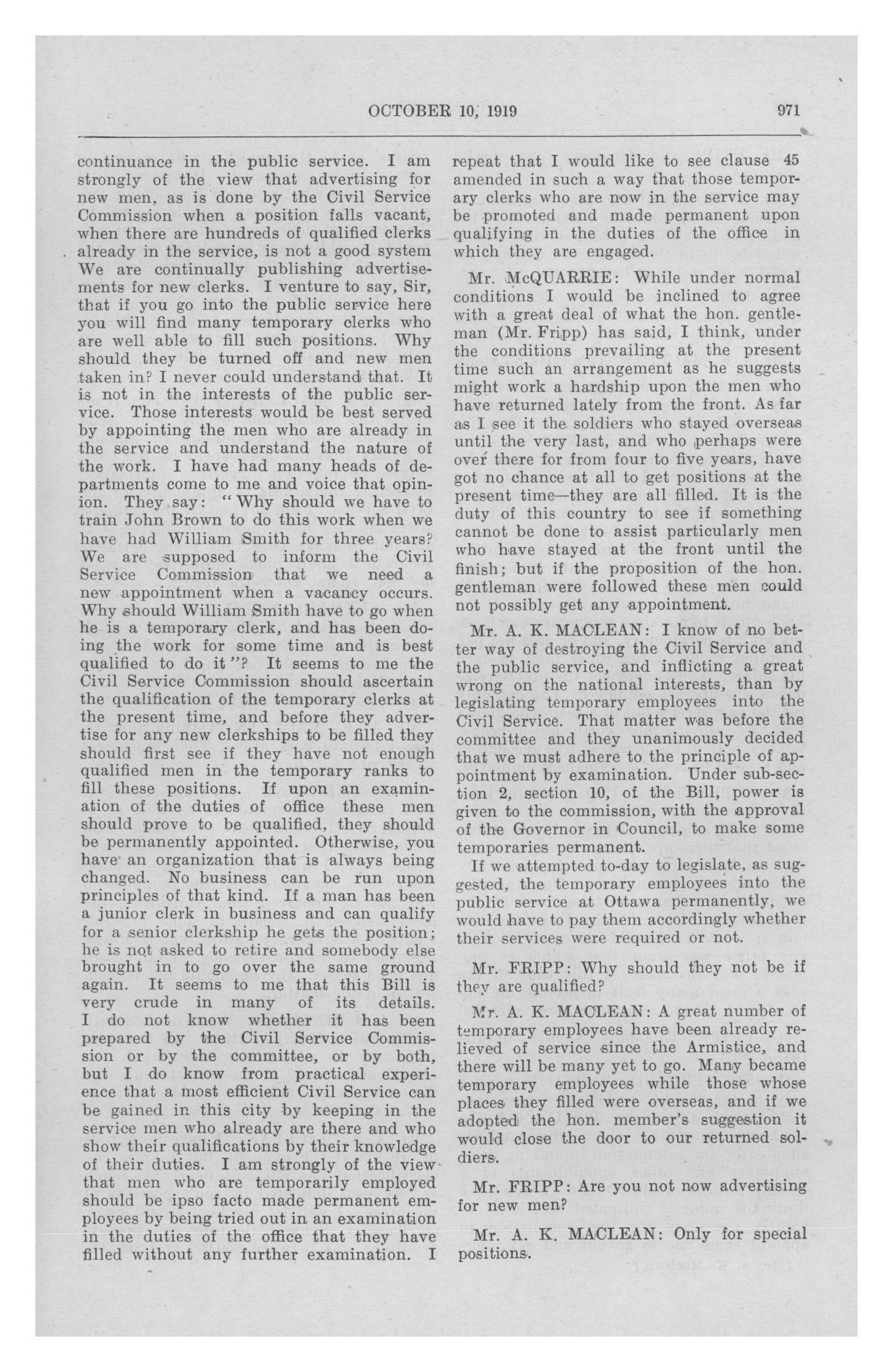 OCTOBER 10, 1919

971

continuance in the public service. I am strongly of the view that advertising for new men, as is done by the Civil Service Commission when a position falls vacant, when there are hundreds of qualified clerks already in the service, is not a good system We are continually publishing advertisements for new clerks. I venture to say, Sir, that if you go into the public service here you will find many temporary clerks who are well able to fill such positions. Why should they be turned off and new men taken in? I never could understand that. It is not in the interests of the public service. Those interests would be best served by appointing the men who are already in the service and understand the nature of the work. I have had many heads of departments come to me and voice that opinion. They say: "Why should we have to train John Brown to do this work when we have had William Smith for three years? We are supposed to inform the Civil Service Commission that we need a new appointment when a vacancy occurs. Why should William Smith have to go when he is a temporary clerk, and has been doing the work for some time and is best qualified to do it"? It seems to me the Civil Service Commission should ascertain the qualification of the temporary clerks at the present time, and before they advertise for any new clerkships to be filled they should first see if they have not enough qualified men in the temporary ranks to fill these positions. If upon an examination of the duties of office these men should prove to be qualified, they should be permanently appointed. Otherwise, you have an organization that is always being changed. No business can be run upon principles of that kind. If a man has been a junior clerk in business and can qualify for a senior clerkship he gets the position; he is not asked to retire and somebody else brought in to go over the same ground again. It seems to me that this Bill is very crude in many of its details. I do not know whether it has been prepared by the Civil Service Commission or by the committee, or by both, but I do know from practical experience that a most efficient Civil Service can be gained in this city by keeping in the service men who already are there and who show their qualifications by their knowledge of their duties. I am strongly of the view that men who are temporarily employed should be ipso facto made permanent employees by being tried out in an examination in the duties of the office that they have filled without any further examination. I repeat that I would like to see clause 45 amended in such a way that those temporary clerks who are now in the service may be promoted and made permanent upon qualifying in the duties of the office in which they are engaged.

Mr. McQUARRIE: While under normal conditions I would be inclined to agree with a great deal of what the hon. gentleman (Mr. Fripp) has said, I think, under the conditions prevailing at the present time such an arrangement as he suggests might work a hardship upon the men who have returned lately from the front. As far as I see it the soldiers who stayed overseas until the very last, and who perhaps were over there for from four to five years, have got no chance at all to get positions at the present time—they are all filled. It is the duty of this country to see if something cannot be done to assist particularly men who have stayed at the front until the finish; but if the proposition of the hon. gentleman were followed these men could not possibly get any appointment.

Mr. A. K. MACLEAN: I know of no better way of destroying the Civil Service and the public service, and inflicting a great wrong on the national interests, than by legislating temporary employees into the Civil Service. That matter was before the committee and they unanimously decided that we must adhere to the principle of appointment by examination. Under sub-section 2, section 10, of the Bill, power is given to the commission, with the approval of the Governor in Council, to make some temporaries permanent.

If we attempted to-day to legislate, as suggested, the temporary employees into the public service at Ottawa permanently, we would have to pay them accordingly whether their services were required or not.

Mr. FRIPP: Why should they not be if they are qualified?

Mr. A. K. MACLEAN: A great number of temporary employees have been already relieved of service since the Armistice, and there will be many yet to go. Many became temporary employees while those whose places they filled were overseas, and if we adopted the hon. member's suggestion it would close the door to our returned soldiers.

Mr. FRIPP: Are you not now advertising for new men?

Mr. A. K. MACLEAN: Only for special positions.